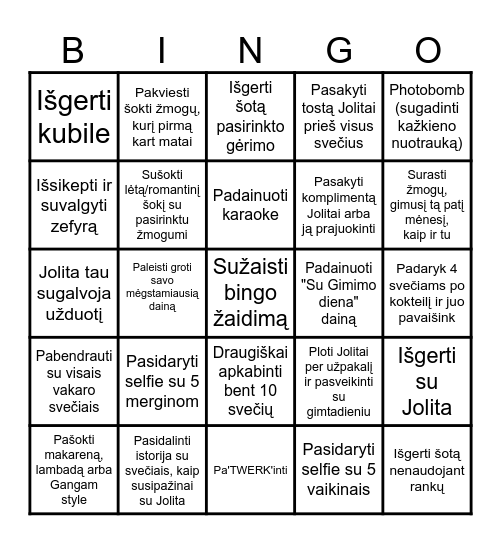 | B | I | N | G | O |
|---|---|---|---|---|
| Išgerti kubile | Pakviesti šokti žmogų, kurį pirmą kart matai | Išgerti šotą pasirinkto gėrimo | Pasakyti tostą Jolitai prieš visus svečius | Photobomb (sugadinti kažkieno nuotrauką) |
| Išsikepti ir suvalgyti zefyrą | Sušokti lėtą/romantinį šokį su pasirinktu žmogumi | Padainuoti karaoke | Pasakyti komplimentą Jolitai arba ją prajuokinti | Surasti žmogų, gimusį tą patį mėnesį, kaip ir tu |
| Jolita tau sugalvoja užduotį | Paleisti groti savo mėgstamiausią dainą | Sužaisti bingo žaidimą | Padainuoti "Su Gimimo diena" dainą | Padaryk 4 svečiams po kokteilį ir juo pavaišink |
| Pabendrauti su visais vakaro svečiais | Pasidaryti selfie su 5 merginom | Draugiškai apkabinti bent 10 svečių | Ploti Jolitai per užpakalį ir pasveikinti su gimtadieniu | Išgerti su Jolita |
| Pašokti makareną, lambadą arba Gangam style | Pasidalinti istorija su svečiais, kaip susipažinai su Jolita | Pa'TWERK'inti | Pasidaryti selfie su 5 vaikinais | Išgerti šotą nenaudojant rankų |